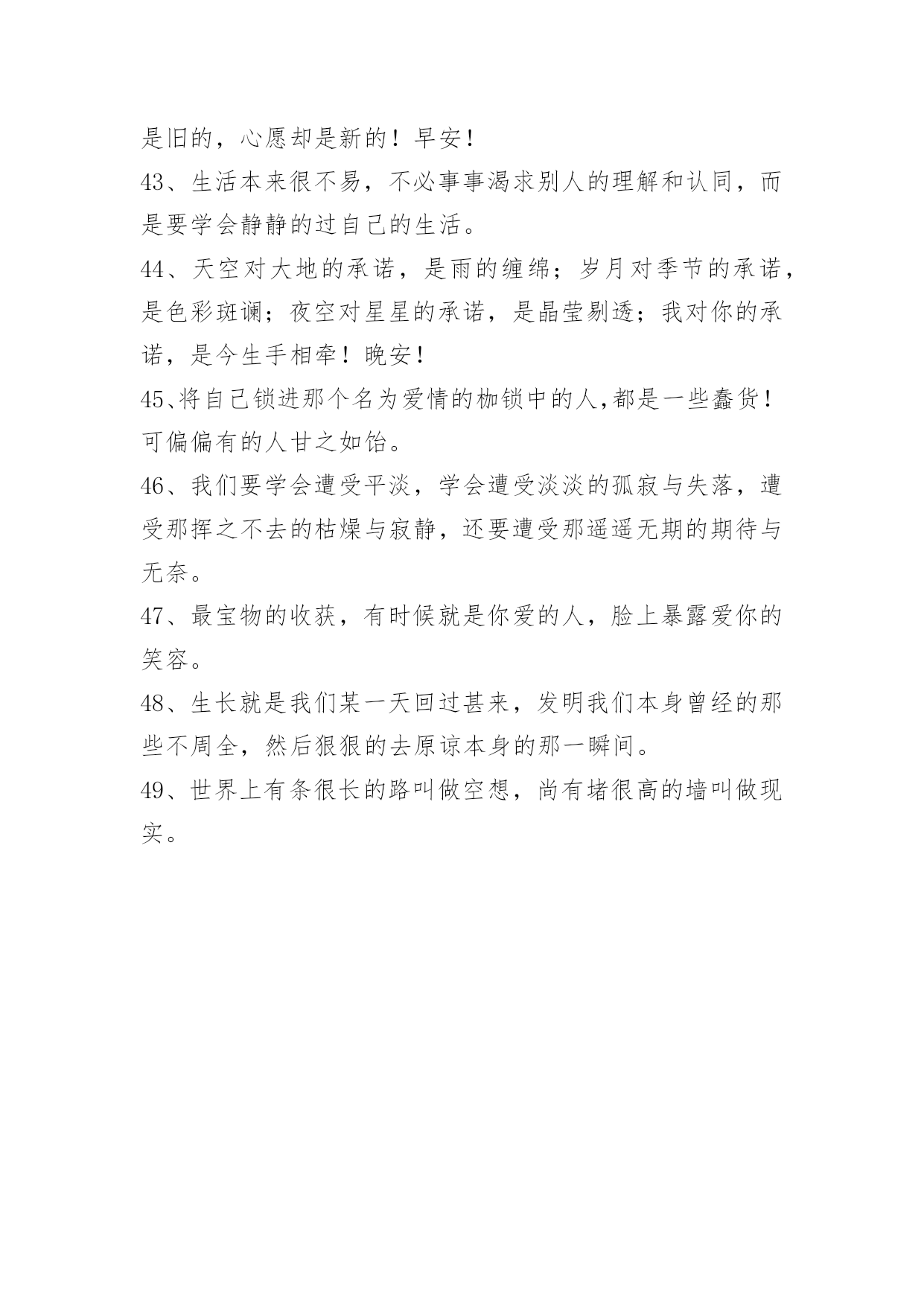 是旧的，心愿却是新的！早安！

43、生活本来很不易，不必事事渴求别人的理解和认同，而是要学会静静的过自己的生活。

44、天空对大地的承诺，是雨的缠绵；岁月对季节的承诺，是色彩斑谰；夜空对星星的承诺，是晶莹剔透；我对你的承诺，是今生手相牵！晚安！

45、将自己锁进那个名为爱情的枷锁中的人,都是一些蠢货！可偏偏有的人甘之如饴。

46、我们要学会遭受平淡，学会遭受淡淡的孤寂与失落，遭受那挥之不去的枯燥与寂静，还要遭受那遥遥无期的期待与无奈。

47、最宝物的收获，有时候就是你爱的人，脸上暴露爱你的笑容。

48、生长就是我们某一天回过甚来，发明我们本身曾经的那些不周全，然后狠狠的去原谅本身的那一瞬间。

49、世界上有条很长的路叫做空想，尚有堵很高的墙叫做现实。